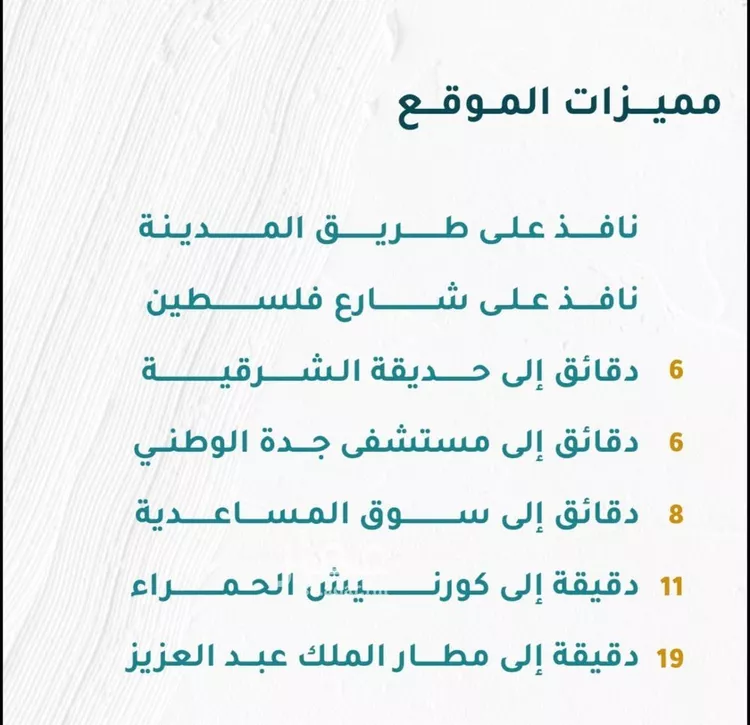 مميزات الموقع

نافذ على طريق المدينة

نافذ على شارع فلسطين

6 دقائق إلى حديقة الشرقية

6 دقائق إلى مستشفى جدة الوطني

8 دقائق إلى سوق المساعدية

11 دقيقة إلى كورنيش الحمراء

19 دقيقة إلى مطار الملك عبد العزيز